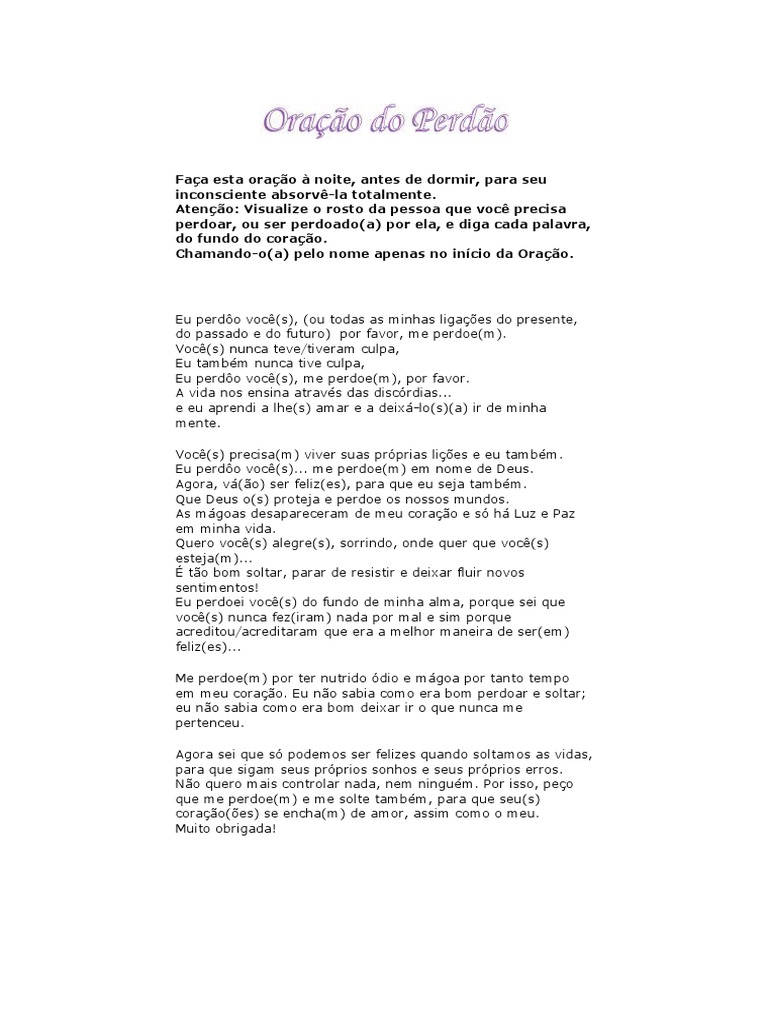 Oração do Perdão

Faça esta oração à noite, antes de dormir, para seu inconsciente absorvê-la totalmente.
Atenção: Visualize o rosto da pessoa que você precisa perdoar, ou ser perdoado(a) por ela, e diga cada palavra, do fundo do coração.
Chamando-o(a) pelo nome apenas no início da Oração.

Eu perdôo você(s), (ou todas as minhas ligações do presente, do passado e do futuro) por favor, me perdoe(m).
Você(s) nunca teve/tiveram culpa,
Eu também nunca tive culpa,
Eu perdôo você(s), me perdoe(m), por favor.
A vida nos ensina através das discórdias...
e eu aprendi a lhe(s) amar e a deixá-lo(s)(a) ir de minha mente.

Você(s) precisa(m) viver suas próprias lições e eu também.
Eu perdôo você(s)... me perdoe(m) em nome de Deus.
Agora, vá(ão) ser feliz(es), para que eu seja também.
Que Deus o(s) proteja e perdoe os nossos mundos.
As mágoas desapareceram de meu coração e só há Luz e Paz em minha vida.
Quero você(s) alegre(s), sorrindo, onde quer que você(s) esteja(m)...
É tão bom soltar, parar de resistir e deixar fluir novos sentimentos!
Eu perdoei você(s) do fundo de minha alma, porque sei que você(s) nunca fez(iram) nada por mal e sim porque acreditou/acreditaram que era a melhor maneira de ser(em) feliz(es)...

Me perdoe(m) por ter nutrido ódio e mágoa por tanto tempo em meu coração. Eu não sabia como era bom perdoar e soltar; eu não sabia como era bom deixar ir o que nunca me pertenceu.

Agora sei que só podemos ser felizes quando soltamos as vidas, para que sigam seus próprios sonhos e seus próprios erros.
Não quero mais controlar nada, nem ninguém. Por isso, peço que me perdoe(m) e me solte também, para que seu(s) coração(ões) se encha(m) de amor, assim como o meu.
Muito obrigada!